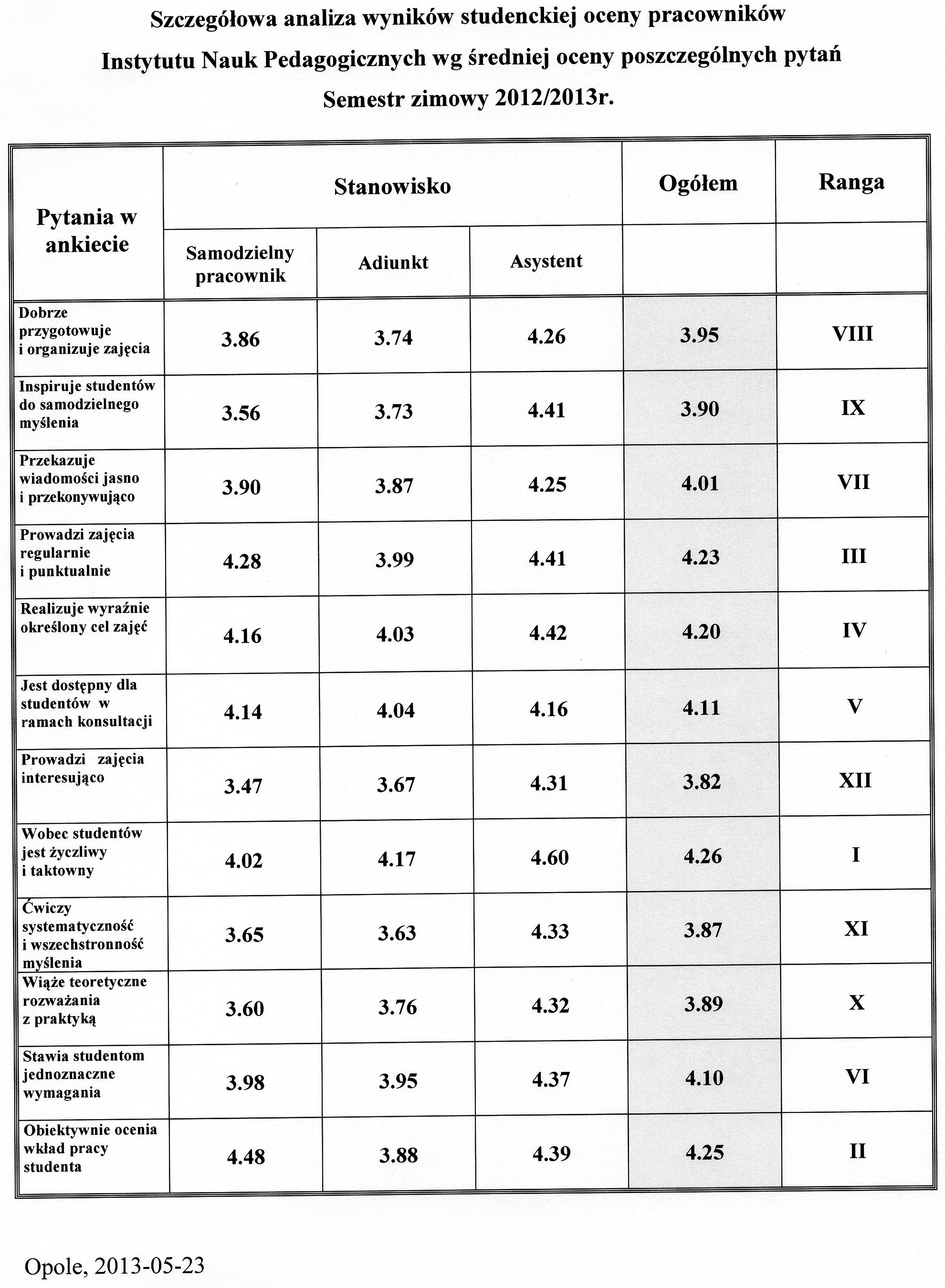 Szczegółowa analiza wyników studenckiej oceny pracowników Instytutu Nauk Pedagogicznych wg średniej oceny poszczególnych pytań Semestr zimowy 2012/2013r.

| Pytania w ankiecie | Stanowisko | | | Ogółem | Ranga |
|---|---|---|---|---|---|
| | Samodzielny pracownik | Adiunkt | Asystent | | |
| Dobrze przygotowuje i organizuje zajęcia | 3.86 | 3.74 | 4.26 | 3.95 | VIII |
| Inspiruje studentów do samodzielnego myślenia | 3.56 | 3.73 | 4.41 | 3.90 | IX |
| Przekazuje wiadomości jasno i przekonywująco | 3.90 | 3.87 | 4.25 | 4.01 | VII |
| Prowadzi zajęcia regularnie i punktualnie | 4.28 | 3.99 | 4.41 | 4.23 | III |
| Realizuje wyraźnie określony cel zajęć | 4.16 | 4.03 | 4.42 | 4.20 | IV |
| Jest dostępny dla studentów w ramach konsultacji | 4.14 | 4.04 | 4.16 | 4.11 | V |
| Prowadzi zajęcia interesująco | 3.47 | 3.67 | 4.31 | 3.82 | XII |
| Wobec studentów jest życzliwy i taktowny | 4.02 | 4.17 | 4.60 | 4.26 | I |
| Ćwiczy systematyczność i wszechstronność myślenia | 3.65 | 3.63 | 4.33 | 3.87 | XI |
| Wiąże teoretyczne rozważania z praktyką | 3.60 | 3.76 | 4.32 | 3.89 | X |
| Stawia studentom jednoznaczne wymagania | 3.98 | 3.95 | 4.37 | 4.10 | VI |
| Obiektywnie ocenia wkład pracy studenta | 4.48 | 3.88 | 4.39 | 4.25 | II |

Opole, 2013-05-23